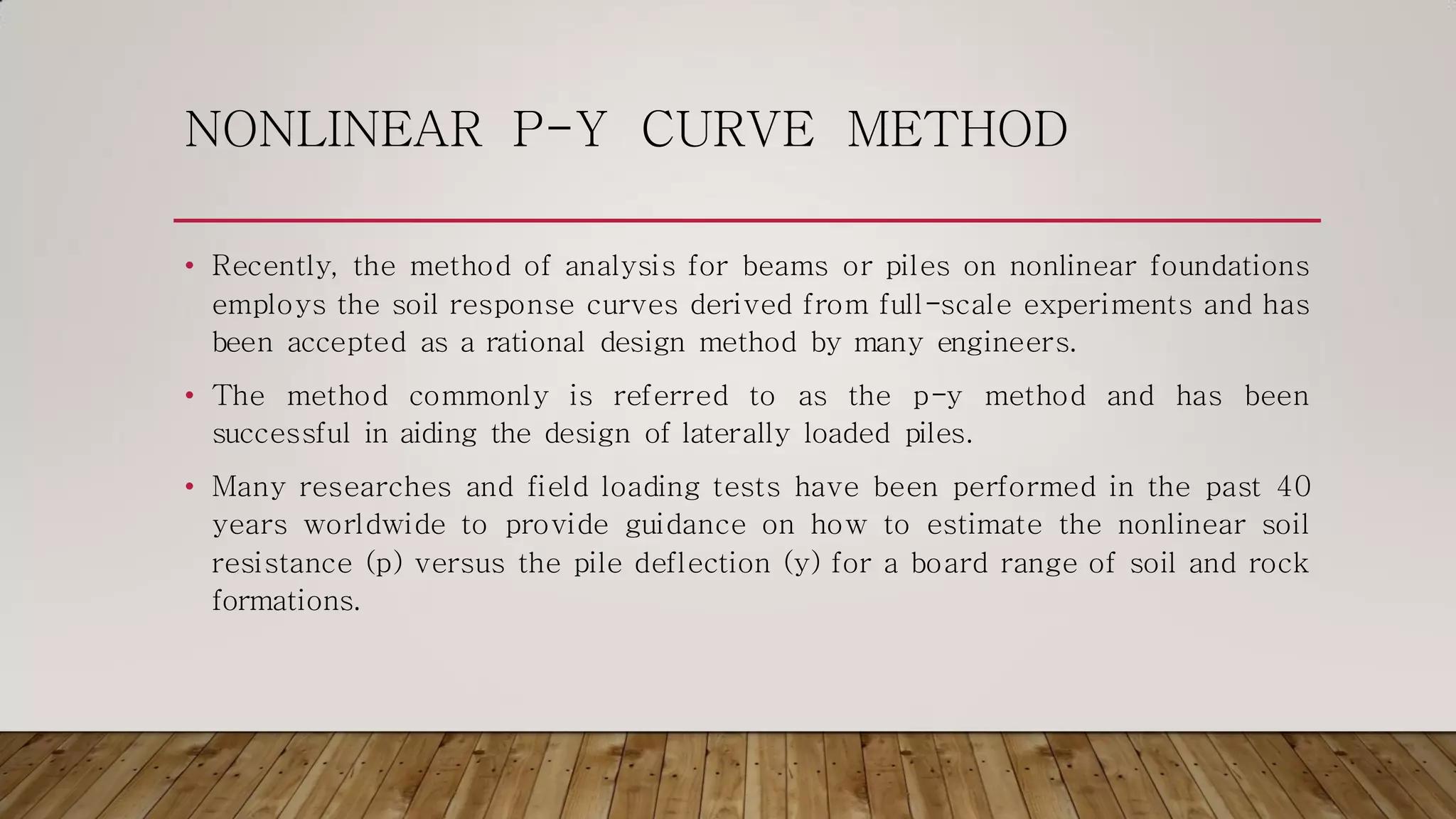 NONLINEAR P-Y CURVE METHOD

• Recently, the method of analysis for beams or piles on nonlinear foundations employs the soil response curves derived from full-scale experiments and has been accepted as a rational design method by many engineers.

• The method commonly is referred to as the p-y method and has been successful in aiding the design of laterally loaded piles.

• Many researches and field loading tests have been performed in the past 40 years worldwide to provide guidance on how to estimate the nonlinear soil resistance (p) versus the pile deflection (y) for a board range of soil and rock formations.